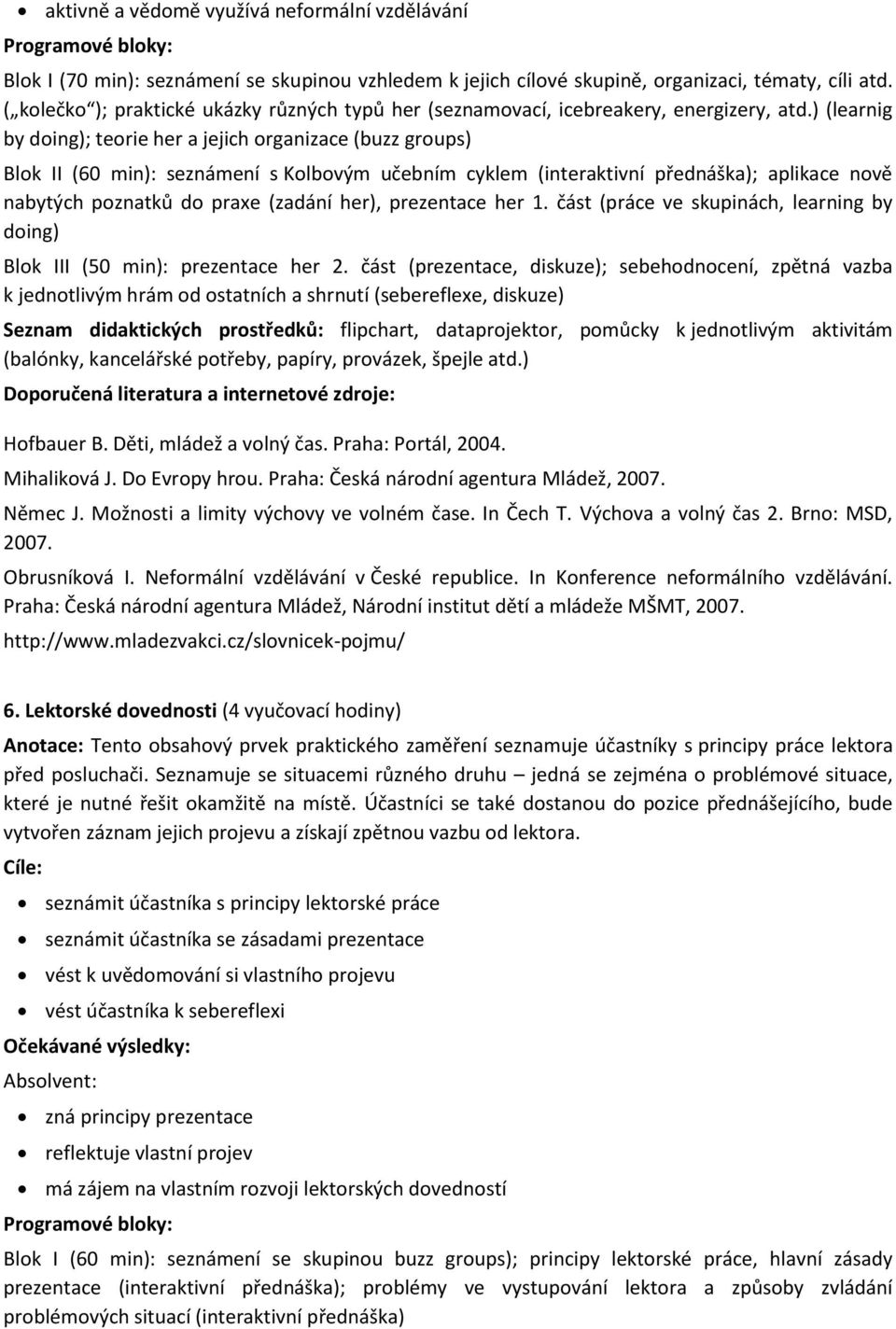 • aktivně a vědomě využívá neformální vzdělávání

Programové bloky:

Blok I (70 min): seznámení se skupinou vzhledem k jejich cílové skupině, organizaci, tématy, cíli atd. („kolečko“); praktické ukázky různých typů her (seznamovací, icebreakery, energizery, atd.) (learnig by doing); teorie her a jejich organizace (buzz groups)

Blok II (60 min): seznámení s Kolbovým učebním cyklem (interaktivní přednáška); aplikace nově nabytých poznatků do praxe (zadání her), prezentace her 1. část (práce ve skupinách, learning by doing)

Blok III (50 min): prezentace her 2. část (prezentace, diskuze); sebehodnocení, zpětná vazba k jednotlivým hrám od ostatních a shrnutí (sebereflexe, diskuze)

Seznam didaktických prostředků: flipchart, dataprojektor, pomůcky k jednotlivým aktivitám (balónky, kancelářské potřeby, papíry, provázek, špejle atd.)

Doporučená literatura a internetové zdroje:

Hofbauer B. Děti, mládež a volný čas. Praha: Portál, 2004.

Mihaliková J. Do Evropy hrou. Praha: Česká národní agentura Mládež, 2007.

Němec J. Možnosti a limity výchovy ve volném čase. In Čech T. Výchova a volný čas 2. Brno: MSD, 2007.

Obrusníková I. Neformální vzdělávání v České republice. In Konference neformálního vzdělávání. Praha: Česká národní agentura Mládež, Národní institut dětí a mládeže MŠMT, 2007.

http://www.mladezvakci.cz/slovnicek-pojmu/

6. Lektorské dovednosti (4 vyučovací hodiny)

Anotace: Tento obsahový prvek praktického zaměření seznamuje účastníky s principy práce lektora před posluchači. Seznamuje se situacemi různého druhu – jedná se zejména o problémové situace, které je nutné řešit okamžitě na místě. Účastníci se také dostanou do pozice přednášejícího, bude vytvořen záznam jejich projevu a získají zpětnou vazbu od lektora.

Cíle:

• seznámit účastníka s principy lektorské práce
• seznámit účastníka se zásadami prezentace
• vést k uvědomování si vlastního projevu
• vést účastníka k sebereflexi

Očekávané výsledky:

Absolvent:

• zná principy prezentace
• reflektuje vlastní projev
• má zájem na vlastním rozvoji lektorských dovedností

Programové bloky:

Blok I (60 min): seznámení se skupinou buzz groups); principy lektorské práce, hlavní zásady prezentace (interaktivní přednáška); problémy ve vystupování lektora a způsoby zvládání problémových situací (interaktivní přednáška)